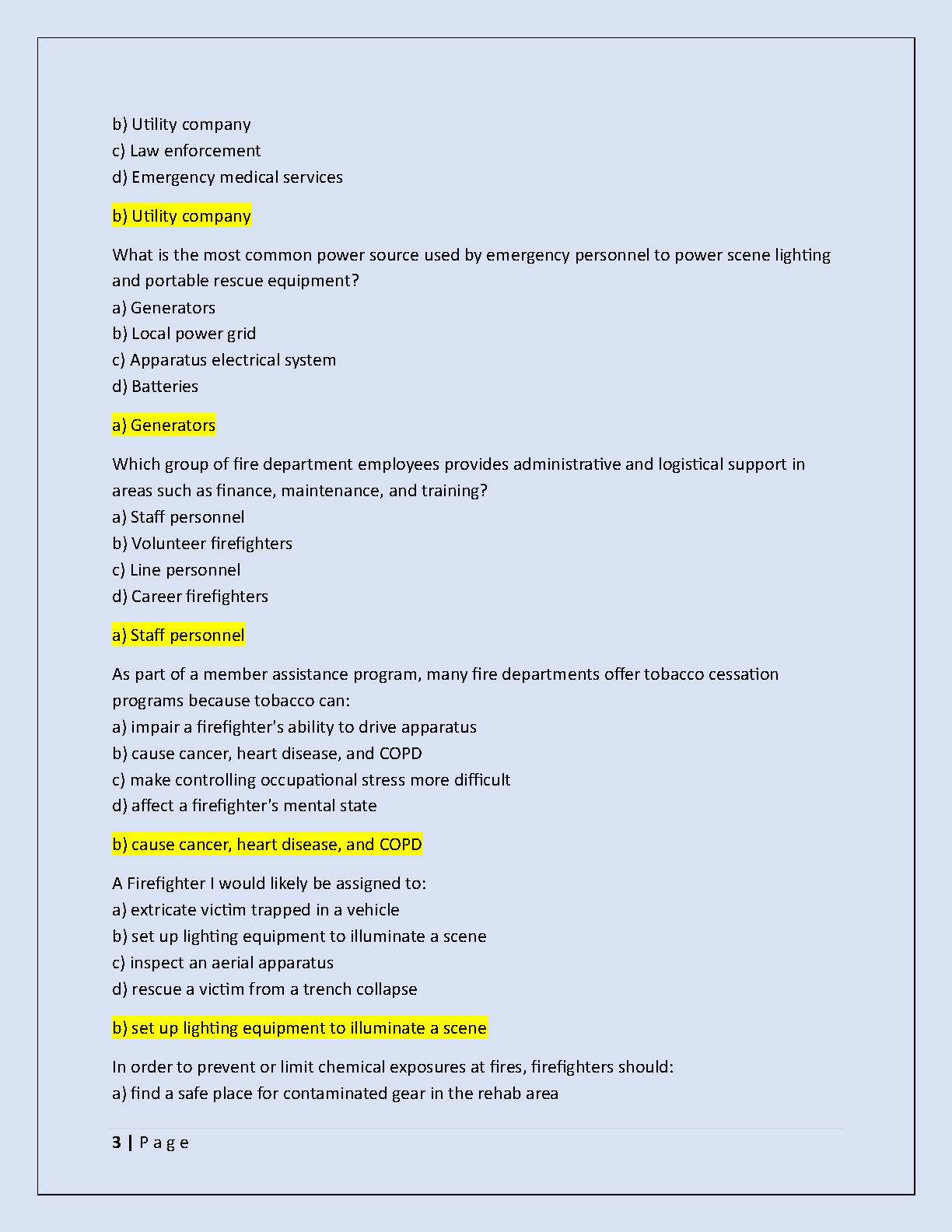 b) Utility company
c) Law enforcement
d) Emergency medical services

b) Utility company

What is the most common power source used by emergency personnel to power scene lighting and portable rescue equipment?
a) Generators
b) Local power grid
c) Apparatus electrical system
d) Batteries

a) Generators

Which group of fire department employees provides administrative and logistical support in areas such as finance, maintenance, and training?
a) Staff personnel
b) Volunteer firefighters
c) Line personnel
d) Career firefighters

a) Staff personnel

As part of a member assistance program, many fire departments offer tobacco cessation programs because tobacco can:
a) impair a firefighter's ability to drive apparatus
b) cause cancer, heart disease, and COPD
c) make controlling occupational stress more difficult
d) affect a firefighter's mental state

b) cause cancer, heart disease, and COPD

A Firefighter I would likely be assigned to:
a) extricate victim trapped in a vehicle
b) set up lighting equipment to illuminate a scene
c) inspect an aerial apparatus
d) rescue a victim from a trench collapse

b) set up lighting equipment to illuminate a scene

In order to prevent or limit chemical exposures at fires, firefighters should:
a) find a safe place for contaminated gear in the rehab area

3 | P a g e